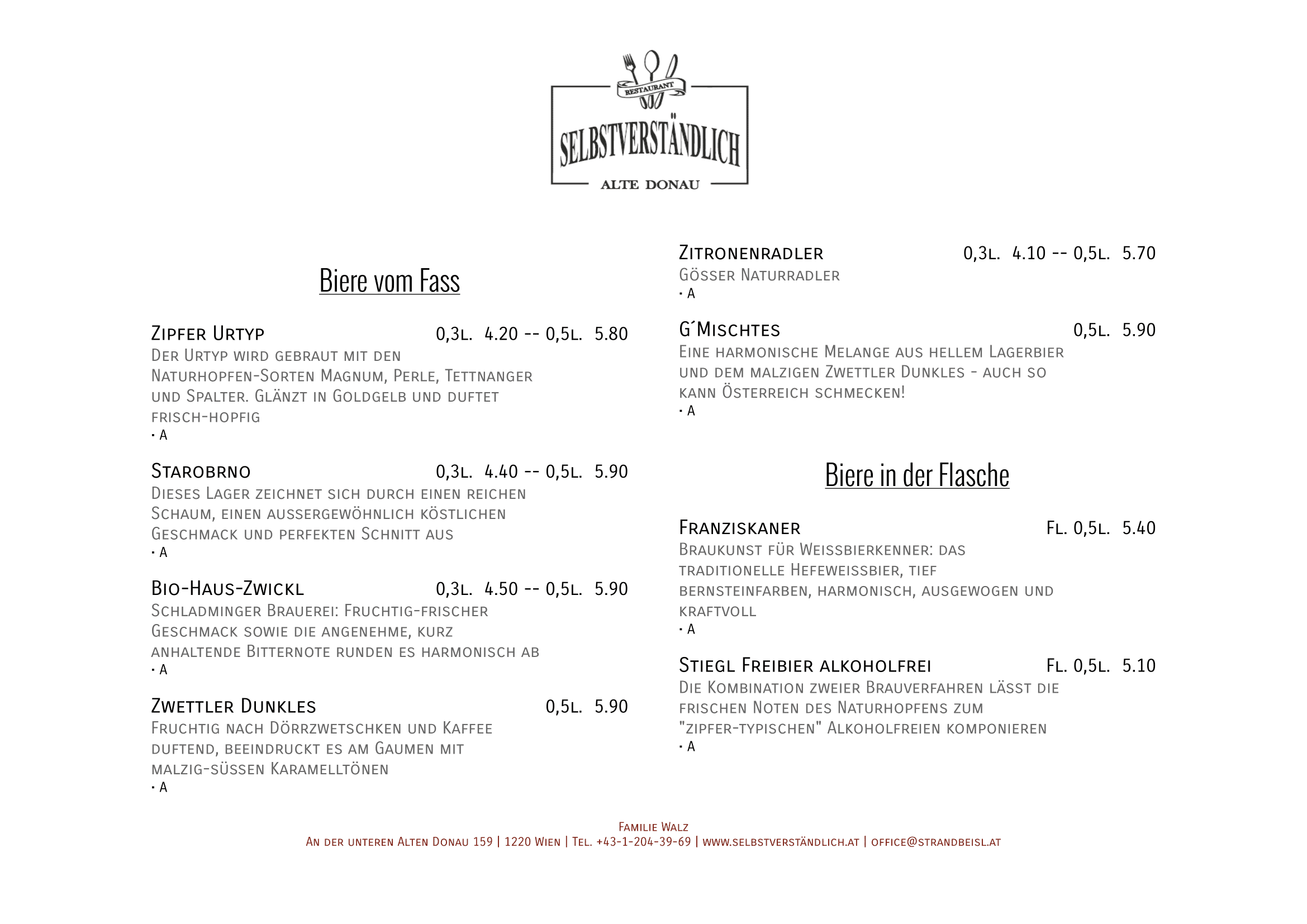 RESTAURANT
SELBSTVERSTÄNDLICH
ALTE DONAU

Biere vom Fass

Zipfer Urtyp 0,3l. 4.20 -- 0,5l. 5.80
Der Urtyp wird gebraut mit den Naturhopfen-Sorten Magnum, Perle, Tettnanger und Spalter. Glänzt in Goldgelb und duftet frisch-hopfig
• A

Starobrno 0,3l. 4.40 -- 0,5l. 5.90
Dieses Lager zeichnet sich durch einen reichen Schaum, einen aussergewöhnlich köstlichen Geschmack und perfekten Schnitt aus
• A

Bio-Haus-Zwickl 0,3l. 4.50 -- 0,5l. 5.90
Schladminger Brauerei: Fruchtig-frischer Geschmack sowie die angenehme, kurz anhaltende Bitternote runden es harmonisch ab
• A

Zwettler Dunkles 0,5l. 5.90
Fruchtig nach Dörrzwetschken und Kaffee duftend, beeindruckt es am Gaumen mit malzig-süssen Karamelltönen
• A

Zitronenradler 0,3l. 4.10 -- 0,5l. 5.70
Gösser Naturradler
• A

G´Mischtes 0,5l. 5.90
Eine harmonische Melange aus hellem Lagerbier und dem malzigen Zwettler Dunkles - auch so kann Österreich schmecken!
• A

Biere in der Flasche

Franziskaner Fl. 0,5l. 5.40
Braukunst für Weissbierkenner: das traditionelle Hefeweissbier, tief bernsteinfarben, harmonisch, ausgewogen und kraftvoll
• A

Stiegl Freibier alkoholfrei Fl. 0,5l. 5.10
Die Kombination zweier Brauverfahren lässt die frischen Noten des Naturhopfens zum "zipfer-typischen" Alkoholfreien komponieren
• A

Familie Walz
An der unteren Alten Donau 159 | 1220 Wien | Tel. +43-1-204-39-69 | www.selbstverständlich.at | office@strandbeisl.at